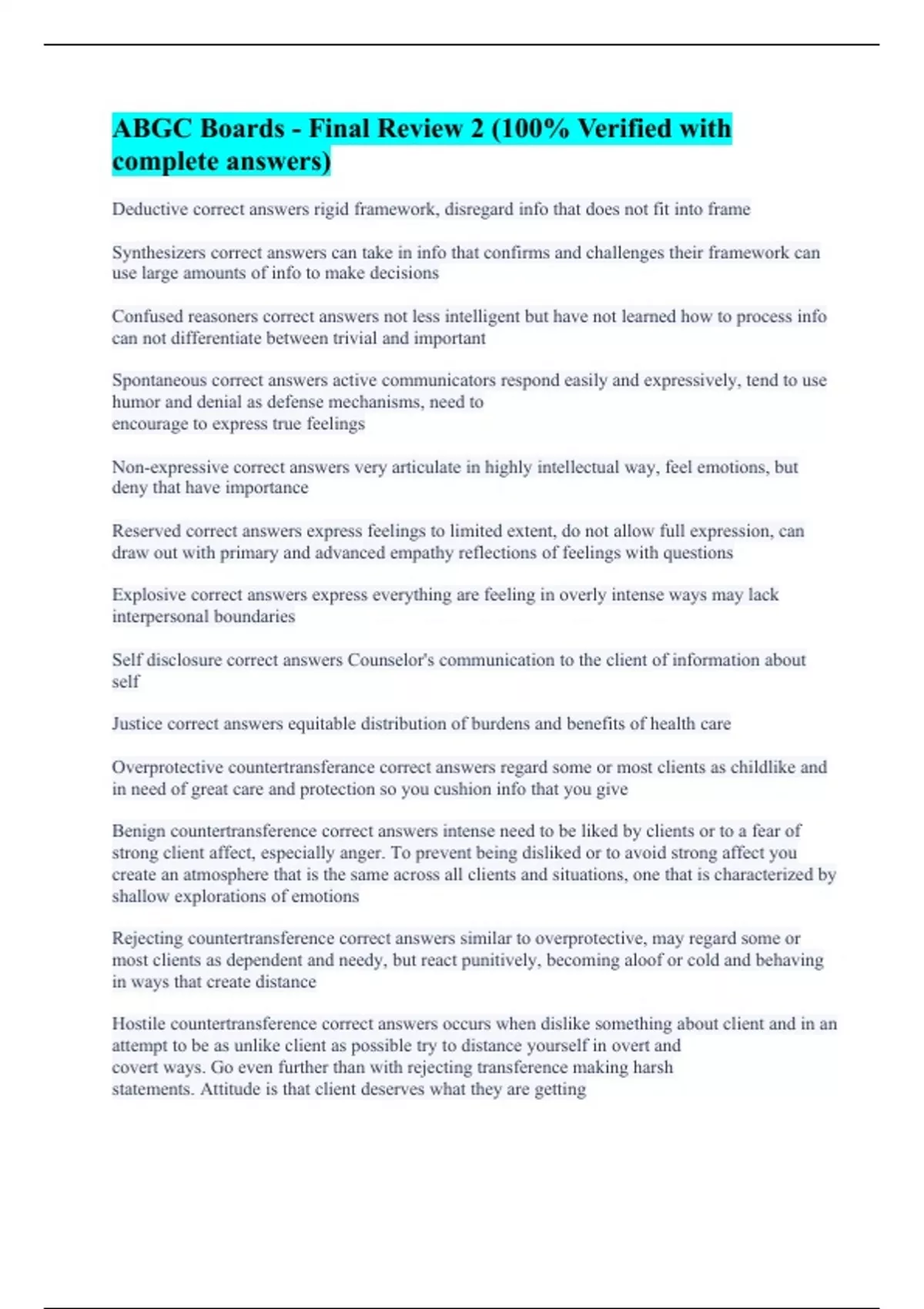 ABGC Boards - Final Review 2 (100% Verified with complete answers)

Deductive correct answers rigid framework, disregard info that does not fit into frame

Synthesizers correct answers can take in info that confirms and challenges their framework can use large amounts of info to make decisions

Confused reasoners correct answers not less intelligent but have not learned how to process info can not differentiate between trivial and important

Spontaneous correct answers active communicators respond easily and expressively, tend to use humor and denial as defense mechanisms, need to encourage to express true feelings

Non-expressive correct answers very articulate in highly intellectual way, feel emotions, but deny that have importance

Reserved correct answers express feelings to limited extent, do not allow full expression, can draw out with primary and advanced empathy reflections of feelings with questions

Explosive correct answers express everything are feeling in overly intense ways may lack interpersonal boundaries

Self disclosure correct answers Counselor's communication to the client of information about self

Justice correct answers equitable distribution of burdens and benefits of health care

Overprotective countertransferance correct answers regard some or most clients as childlike and in need of great care and protection so you cushion info that you give

Benign countertransference correct answers intense need to be liked by clients or to a fear of strong client affect, especially anger. To prevent being disliked or to avoid strong affect you create an atmosphere that is the same across all clients and situations, one that is characterized by shallow explorations of emotions

Rejecting countertransference correct answers similar to overprotective, may regard some or most clients as dependent and needy, but react punitively, becoming aloof or cold and behaving in ways that create distance

Hostile countertransference correct answers occurs when dislike something about client and in an attempt to be as unlike client as possible try to distance yourself in overt and covert ways. Go even further than with rejecting transference making harsh statements. Attitude is that client deserves what they are getting